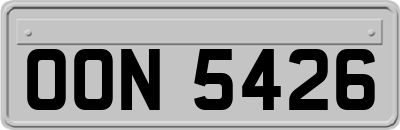 OON 5426